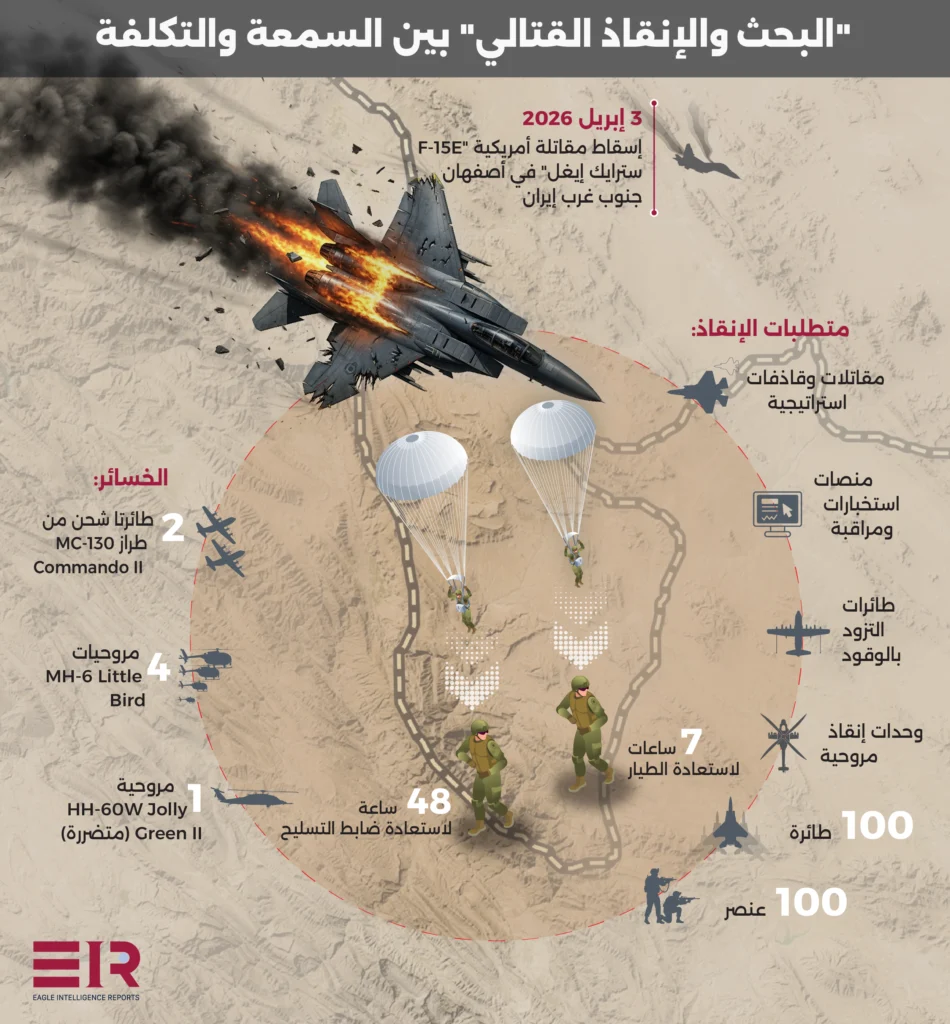 "البحث والإنقاذ القتالي" بين السمعة والتكلفة

3 إبريل 2026
إسقاط مقاتلة أمريكية "F-15E سترايك إيغل" في أصفهان جنوب غرب إيران

متطلبات الإنقاذ:

مقاتلات وقاذفات استراتيجية

منصات استخبارات ومراقبة

طائرات التزود بالوقود

وحدات إنقاذ مروحية

100 طائرة

100 عنصر

الخسائر:

2 طائرتا شحن من طراز MC-130 Commando II

4 مروحيات MH-6 Little Bird

1 مروحية HH-60W Jolly Green II (متضررة)

7 ساعات لاستعادة الطيار

48 ساعة لاستعادة ضابط التسليح

EIR
EAGLE INTELLIGENCE REPORTS